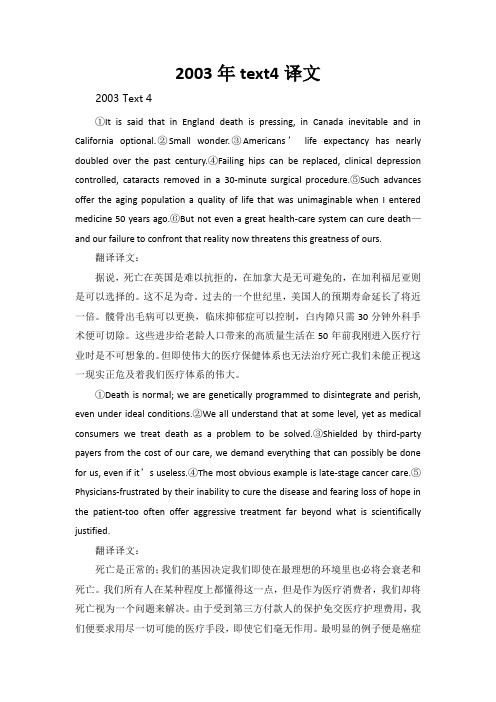 2003 年 text4 译文

2003 Text 4

①It is said that in England death is pressing, in Canada inevitable and in California optional.②Small wonder.③Americans’ life expectancy has nearly doubled over the past century.④Failing hips can be replaced, clinical depression controlled, cataracts removed in a 30-minute surgical procedure.⑤Such advances offer the aging population a quality of life that was unimaginable when I entered medicine 50 years ago.⑥But not even a great health-care system can cure death—and our failure to confront that reality now threatens this greatness of ours.

翻译译文：

据说，死亡在英国是难以抗拒的，在加拿大是无可避免的，在加利福尼亚则是可以选择的。这不足为奇。过去的一个世纪里，美国人的预期寿命延长了将近一倍。髋骨出毛病可以更换，临床抑郁症可以控制，白内障只需 30 分钟外科手术便可切除。这些进步给老龄人口带来的高质量生活在 50 年前我刚进入医疗行业时是不可想象的。但即使伟大的医疗保健体系也无法治疗死亡我们未能正视这一现实正危及着我们医疗体系的伟大。

①Death is normal; we are genetically programmed to disintegrate and perish, even under ideal conditions.②We all understand that at some level, yet as medical consumers we treat death as a problem to be solved.③Shielded by third-party payers from the cost of our care, we demand everything that can possibly be done for us, even if it’s useless.④The most obvious example is late-stage cancer care.⑤Physicians-frustrated by their inability to cure the disease and fearing loss of hope in the patient-too often offer aggressive treatment far beyond what is scientifically justified.

翻译译文：

死亡是正常的：我们的基因决定我们即使在最理想的环境里也必将会衰老和死亡。我们所有人在某种程度上都懂得这一点，但是作为医疗消费者，我们却将死亡视为一个问题来解决。由于受到第三方付款人的保护免交医疗护理费用，我们便要求用尽一切可能的医疗手段，即使它们毫无作用。最明显的例子便是癌症